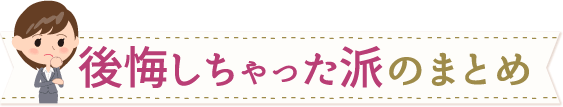 後悔しちゃった派のまとめ